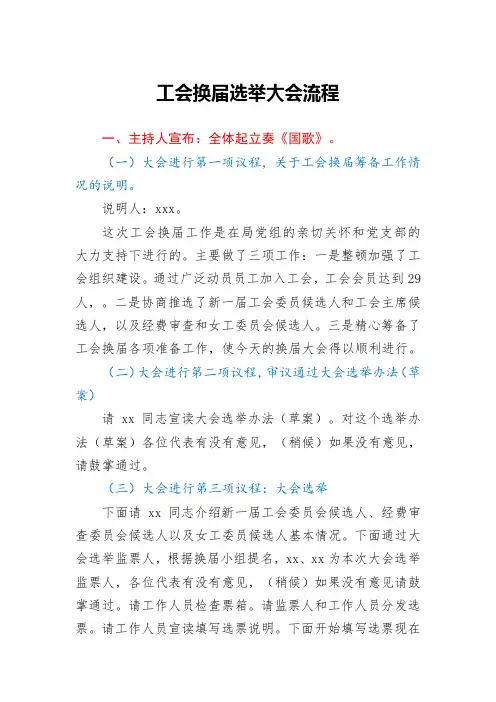 工会换届选举大会流程

一、主持人宣布：全体起立奏《国歌》。

（一）大会进行第一项议程，关于工会换届筹备工作情况的说明。

说明人：xxx。

这次工会换届工作是在局党组的亲切关怀和党支部的大力支持下进行的。主要做了三项工作：一是整顿加强了工会组织建设。通过广泛动员员工加入工会，工会会员达到29人，。二是协商推选了新一届工会委员候选人和工会主席候选人，以及经费审查和女工委员会候选人。三是精心筹备了工会换届各项准备工作，使今天的换届大会得以顺利进行。

（二）大会进行第二项议程，审议通过大会选举办法（草案）

请 xx 同志宣读大会选举办法（草案）。对这个选举办法（草案）各位代表有没有意见，（稍候）如果没有意见，请鼓掌通过。

（三）大会进行第三项议程：大会选举

下面请 xx 同志介绍新一届工会委员会候选人、经费审查委员会候选人以及女工委员候选人基本情况。下面通过大会选举监票人，根据换届小组提名，xx、xx 为本次大会选举监票人，各位代表有没有意见，（稍候）如果没有意见请鼓掌通过。请工作人员检查票箱。请监票人和工作人员分发选票。请工作人员宣读填写选票说明。下面开始填写选票现在